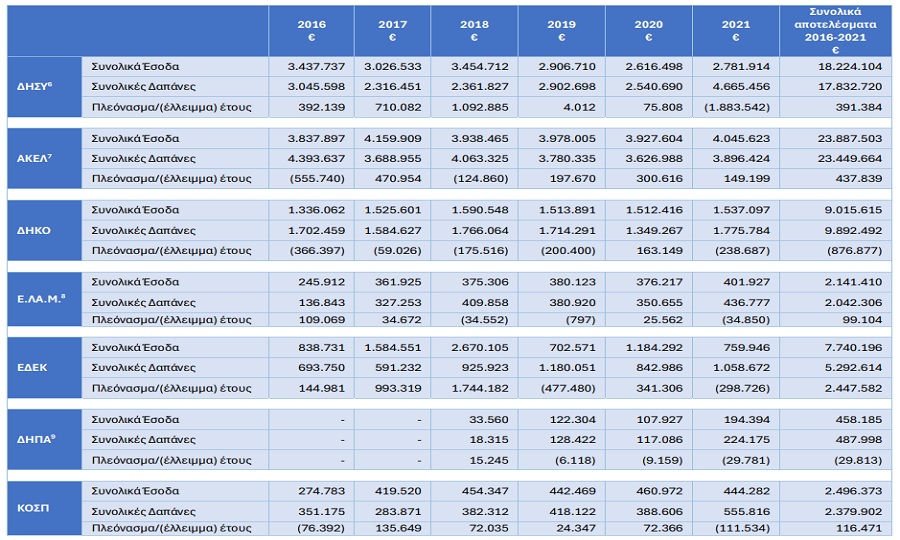 | | | 2016 € | 2017 € | 2018 € | 2019 € | 2020 € | 2021 € | Συνολικά αποτελέσματα 2016-2021 € |
|---|---|---|---|---|---|---|---|---|
| ΔΗΣΥ$^6$ | Συνολικά Έσοδα | 3.437.737 | 3.026.533 | 3.454.712 | 2.906.710 | 2.616.498 | 2.781.914 | 18.224.104 |
| | Συνολικές Δαπάνες | 3.045.598 | 2.316.451 | 2.361.827 | 2.902.698 | 2.540.690 | 4.665.456 | 17.832.720 |
| | Πλεόνασμα/(έλλειμμα) έτους | 392.139 | 710.082 | 1.092.885 | 4.012 | 75.808 | (1.883.542) | 391.384 |
| ΑΚΕΛ$^7$ | Συνολικά Έσοδα | 3.837.897 | 4.159.909 | 3.938.465 | 3.978.005 | 3.927.604 | 4.045.623 | 23.887.503 |
| | Συνολικές Δαπάνες | 4.393.637 | 3.688.955 | 4.063.325 | 3.780.335 | 3.626.988 | 3.896.424 | 23.449.664 |
| | Πλεόνασμα/(έλλειμμα) έτους | (555.740) | 470.954 | (124.860) | 197.670 | 300.616 | 149.199 | 437.839 |
| ΔΗΚΟ | Συνολικά Έσοδα | 1.336.062 | 1.525.601 | 1.590.548 | 1.513.891 | 1.512.416 | 1.537.097 | 9.015.615 |
| | Συνολικές Δαπάνες | 1.702.459 | 1.584.627 | 1.766.064 | 1.714.291 | 1.349.267 | 1.775.784 | 9.892.492 |
| | Πλεόνασμα/(έλλειμμα) έτους | (366.397) | (59.026) | (175.516) | (200.400) | 163.149 | (238.687) | (876.877) |
| Ε.ΛΑ.Μ.$^8$ | Συνολικά Έσοδα | 245.912 | 361.925 | 375.306 | 380.123 | 376.217 | 401.927 | 2.141.410 |
| | Συνολικές Δαπάνες | 136.843 | 327.253 | 409.858 | 380.920 | 350.655 | 436.777 | 2.042.306 |
| | Πλεόνασμα/(έλλειμμα) έτους | 109.069 | 34.672 | (34.552) | (797) | 25.562 | (34.850) | 99.104 |
| ΕΔΕΚ | Συνολικά Έσοδα | 838.731 | 1.584.551 | 2.670.105 | 702.571 | 1.184.292 | 759.946 | 7.740.196 |
| | Συνολικές Δαπάνες | 693.750 | 591.232 | 925.923 | 1.180.051 | 842.986 | 1.058.672 | 5.292.614 |
| | Πλεόνασμα/(έλλειμμα) έτους | 144.981 | 993.319 | 1.744.182 | (477.480) | 341.306 | (298.726) | 2.447.582 |
| ΔΗΠΑ$^9$ | Συνολικά Έσοδα | - | - | 33.560 | 122.304 | 107.927 | 194.394 | 458.185 |
| | Συνολικές Δαπάνες | - | - | 18.315 | 128.422 | 117.086 | 224.175 | 487.998 |
| | Πλεόνασμα/(έλλειμμα) έτους | - | - | 15.245 | (6.118) | (9.159) | (29.781) | (29.813) |
| ΚΟΣΠ | Συνολικά Έσοδα | 274.783 | 419.520 | 454.347 | 442.469 | 460.972 | 444.282 | 2.496.373 |
| | Συνολικές Δαπάνες | 351.175 | 283.871 | 382.312 | 418.122 | 388.606 | 555.816 | 2.379.902 |
| | Πλεόνασμα/(έλλειμμα) έτους | (76.392) | 135.649 | 72.035 | 24.347 | 72.366 | (111.534) | 116.471 |